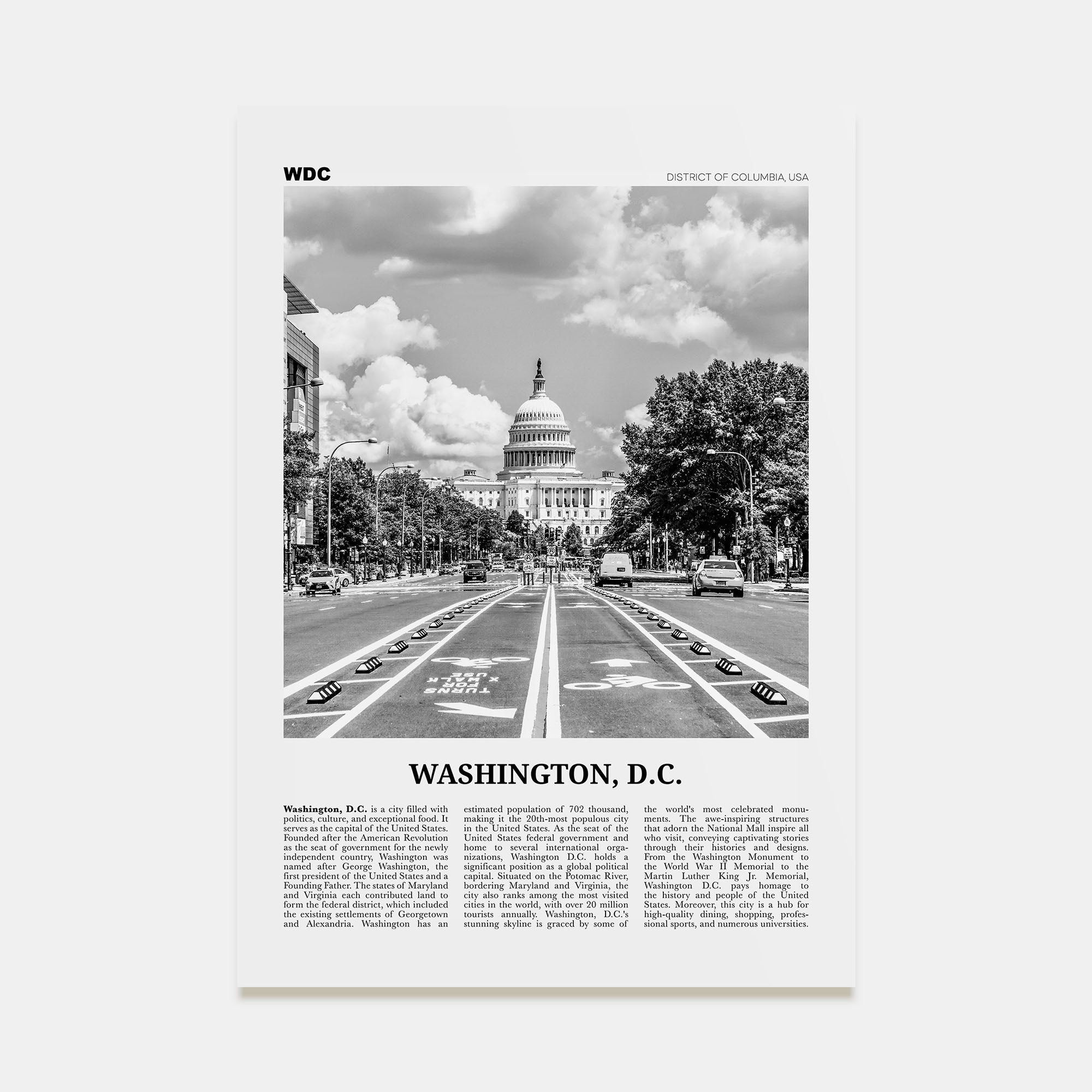 WDC

DISTRICT OF COLUMBIA, USA

WASHINGTON, D.C.

Washington, D.C. is a city filled with politics, culture, and exceptional food. It serves as the capital of the United States. Founded after the American Revolution as the seat of government for the newly independent country, Washington was named after George Washington, the first president of the United States and a Founding Father. The states of Maryland and Virginia each contributed land to form the federal district, which included the existing settlements of Georgetown and Alexandria. Washington has an estimated population of 702 thousand, making it the 20th-most populous city in the United States. As the seat of the United States federal government and home to several international organizations, Washington D.C. holds a significant position as a global political capital. Situated on the Potomac River, bordering Maryland and Virginia, the city also ranks among the most visited cities in the world, with over 20 million tourists annually. Washington, D.C.'s stunning skyline is graced by some of the world's most celebrated monuments. The awe-inspiring structures that adorn the National Mall inspire all who visit, conveying captivating stories through their histories and designs. From the Washington Monument to the World War II Memorial to the Martin Luther King Jr. Memorial, Washington D.C. pays homage to the history and people of the United States. Moreover, this city is a hub for high-quality dining, shopping, professional sports, and numerous universities.